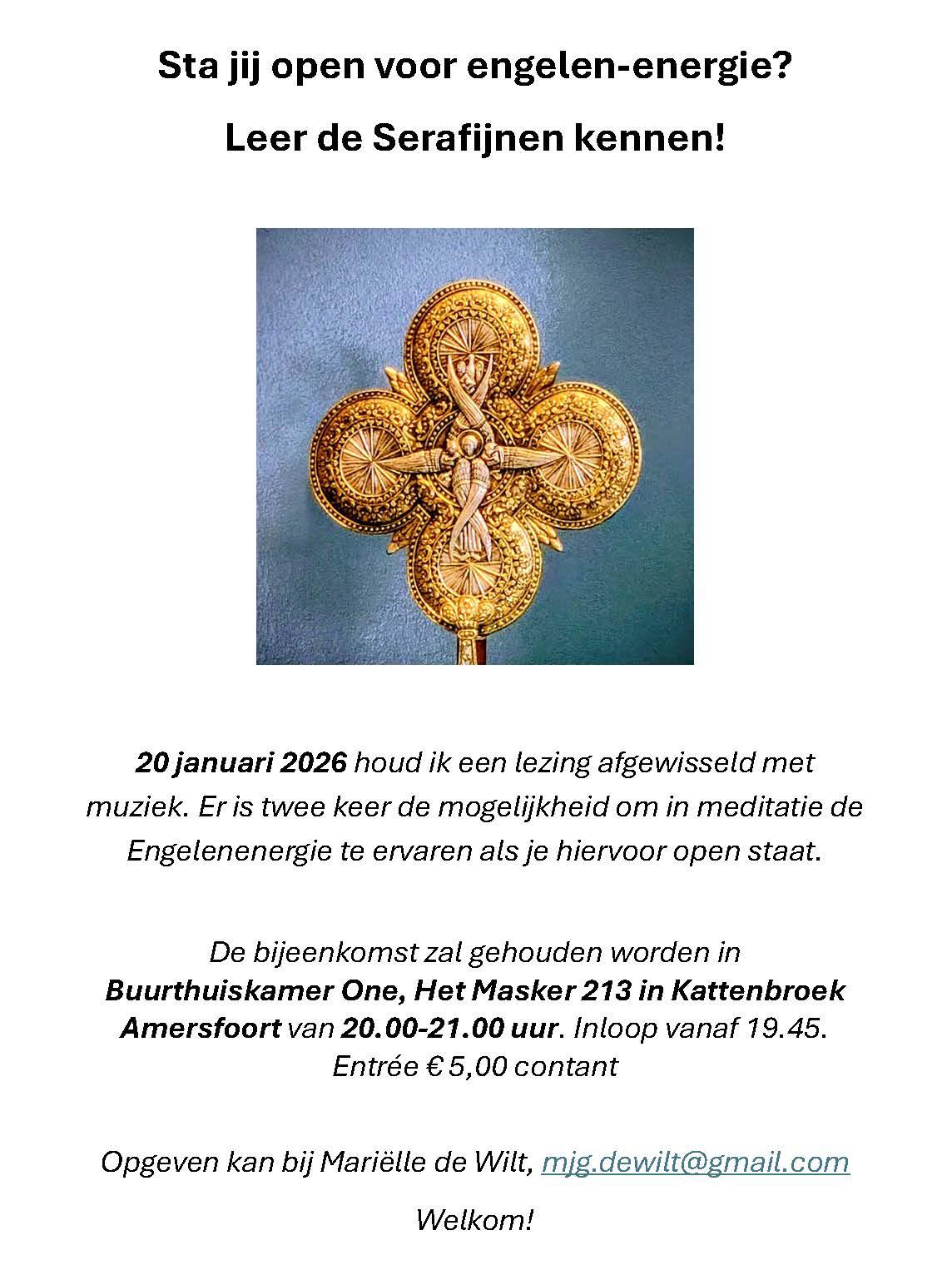 Sta jij open voor engelen-energie?

Leer de Serafijnen kennen!

20 januari 2026 houd ik een lezing afgewisseld met muziek. Er is twee keer de mogelijkheid om in meditatie de Engelenenergie te ervaren als je hiervoor open staat.

De bijeenkomst zal gehouden worden in Buurthuiskamer One, Het Masker 213 in Kattenbroek Amersfoort van 20.00-21.00 uur. Inloop vanaf 19.45. Entrée € 5,00 contant

Opgeven kan bij Mariëlle de Wilt, mjg.dewilt@gmail.com

Welkom!